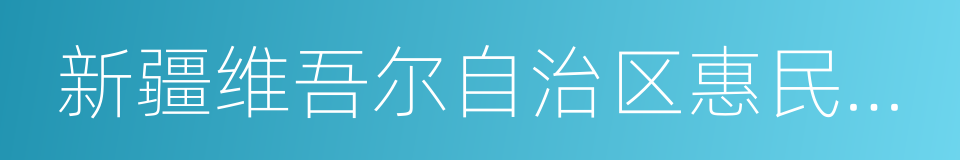 新疆维吾尔自治区惠民…